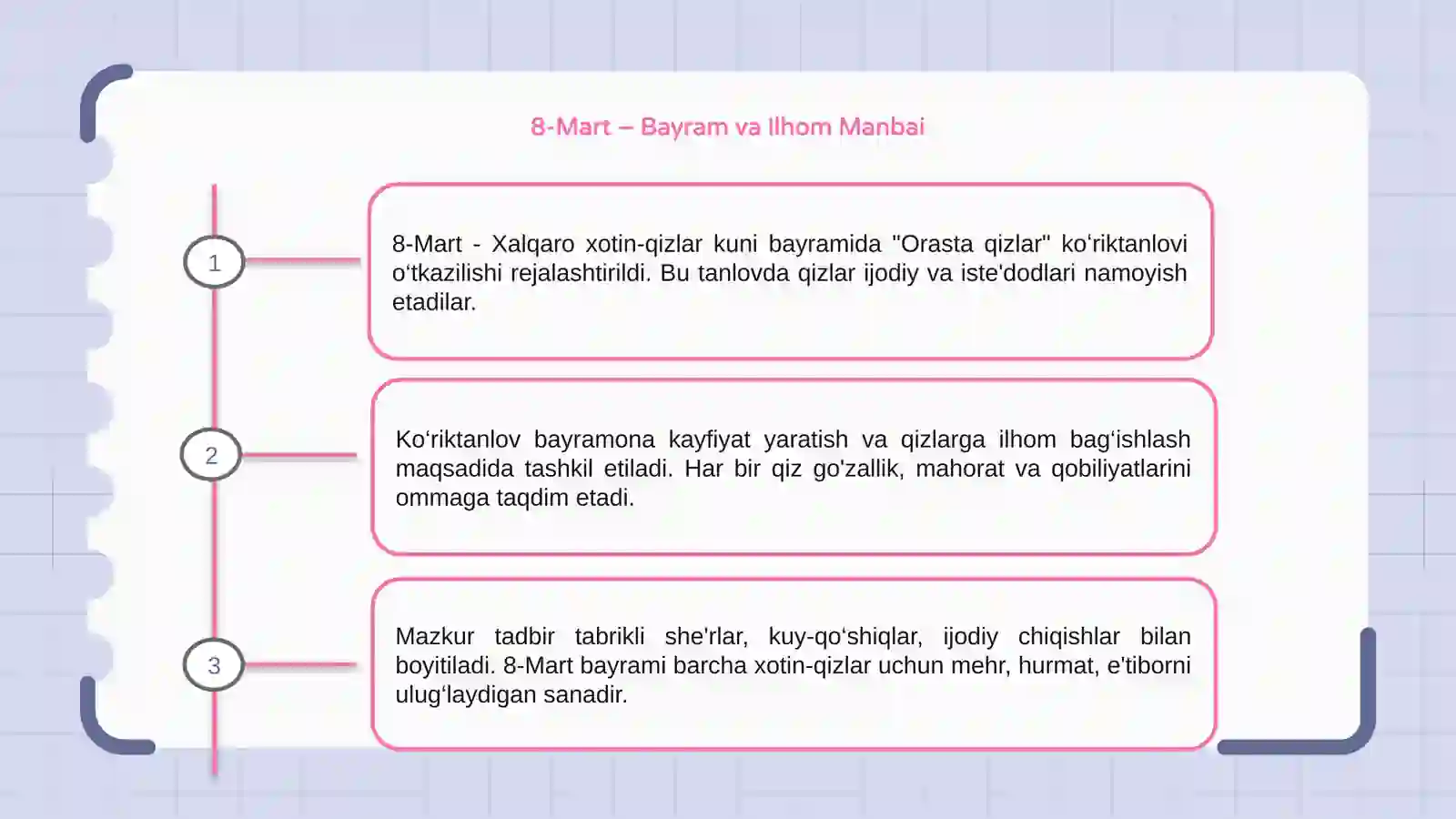 8-Mart – Bayram va Ilhom Manbai

1

8-Mart - Xalqaro xotin-qizlar kuni bayramida "Orasta qizlar" ko'riktanlovi o'tkazilishi rejalashtirildi. Bu tanlovda qizlar ijodiy va iste'dodlari namoyish etadilar.

2

Ko'riktanlov bayramona kayfiyat yaratish va qizlarga ilhom bag'ishlash maqsadida tashkil etiladi. Har bir qiz go'zallik, mahorat va qobiliyatlarini ommaga taqdim etadi.

3

Mazkur tadbir tabrikli she'rlar, kuy-qo'shiqlar, ijodiy chiqishlar bilan boyitiladi. 8-Mart bayrami barcha xotin-qizlar uchun mehr, hurmat, e'tiborni ulug'laydigan sanadir.